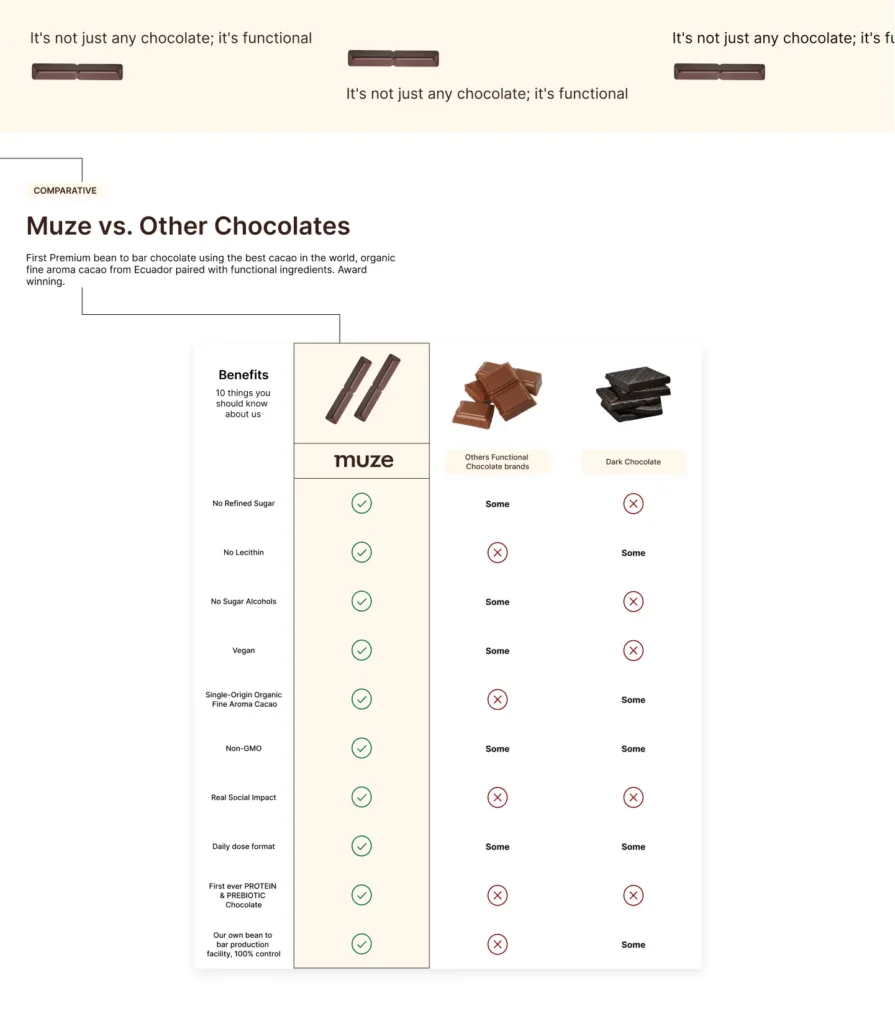 It's not just any chocolate; it's functional

It's not just any chocolate; it's functional

It's not just any chocolate; it's fu

COMPARATIVE

Muze vs. Other Chocolates

First Premium bean to bar chocolate using the best cacao in the world, organic fine aroma cacao from Ecuador paired with functional ingredients. Award winning.

| Benefits 10 things you should know about us | muze | Others Functional Chocolate brands | Dark Chocolate |
|---|---|---|---|
| No Refined Sugar | ✓ | Some | ✗ |
| No Lecithin | ✓ | ✗ | Some |
| No Sugar Alcohols | ✓ | Some | ✗ |
| Vegan | ✓ | Some | ✗ |
| Single-Origin Organic Fine Aroma Cacao | ✓ | ✗ | Some |
| Non-GMO | ✓ | Some | Some |
| Real Social Impact | ✓ | ✗ | ✗ |
| Daily dose format | ✓ | Some | Some |
| First ever PROTEIN & PREBIOTIC Chocolate | ✓ | ✗ | ✗ |
| Our own bean to bar production facility, 100% control | ✓ | ✗ | Some |